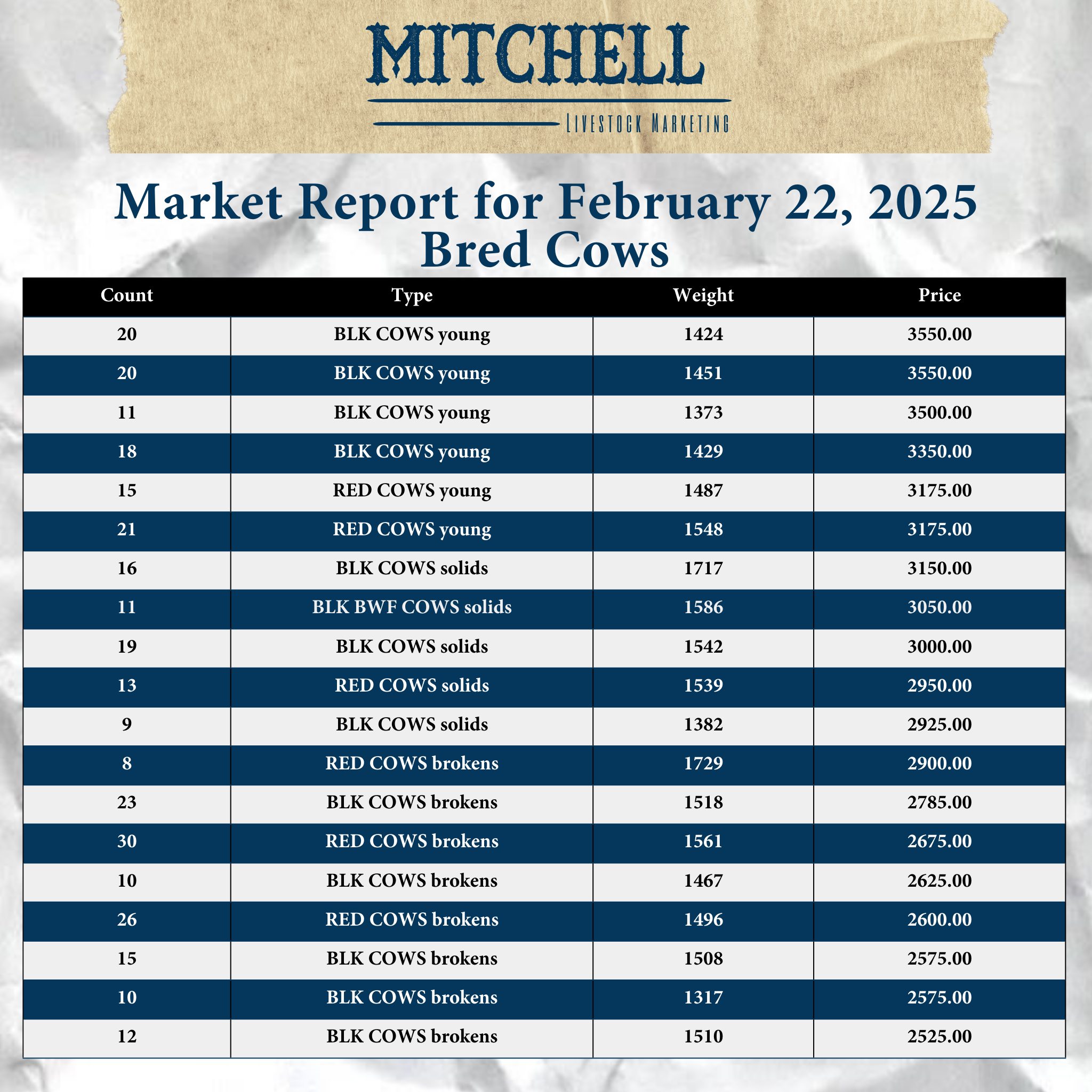 MITCHELL

LIVESTOCK MARKETING

Market Report for February 22, 2025
Bred Cows

| Count | Type | Weight | Price |
|---|---|---|---|
| 20 | BLK COWS young | 1424 | 3550.00 |
| 20 | BLK COWS young | 1451 | 3550.00 |
| 11 | BLK COWS young | 1373 | 3500.00 |
| 18 | BLK COWS young | 1429 | 3350.00 |
| 15 | RED COWS young | 1487 | 3175.00 |
| 21 | RED COWS young | 1548 | 3175.00 |
| 16 | BLK COWS solids | 1717 | 3150.00 |
| 11 | BLK BWF COWS solids | 1586 | 3050.00 |
| 19 | BLK COWS solids | 1542 | 3000.00 |
| 13 | RED COWS solids | 1539 | 2950.00 |
| 9 | BLK COWS solids | 1382 | 2925.00 |
| 8 | RED COWS brokens | 1729 | 2900.00 |
| 23 | BLK COWS brokens | 1518 | 2785.00 |
| 30 | RED COWS brokens | 1561 | 2675.00 |
| 10 | BLK COWS brokens | 1467 | 2625.00 |
| 26 | RED COWS brokens | 1496 | 2600.00 |
| 15 | BLK COWS brokens | 1508 | 2575.00 |
| 10 | BLK COWS brokens | 1317 | 2575.00 |
| 12 | BLK COWS brokens | 1510 | 2525.00 |